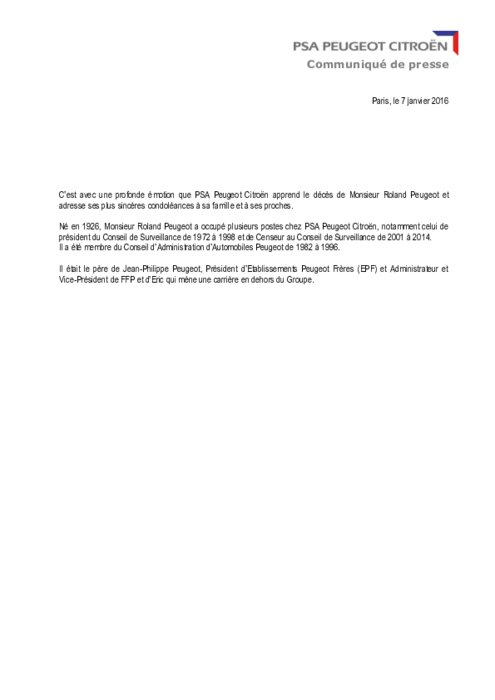 PSA PEUGEOT CITROËN
Communiqué de presse

Paris, le 7 janvier 2016

C'est avec une profonde émotion que PSA Peugeot Citroën apprend le décès de Monsieur Roland Peugeot et adresse ses plus sincères condoléances à sa famille et à ses proches.

Né en 1926, Monsieur Roland Peugeot a occupé plusieurs postes chez PSA Peugeot Citroën, notamment celui de président du Conseil de Surveillance de 1972 à 1998 et de Censeur au Conseil de Surveillance de 2001 à 2014.
Il a été membre du Conseil d'Administration d'Automobiles Peugeot de 1982 à 1996.

Il était le père de Jean-Philippe Peugeot, Président d'Etablissements Peugeot Frères (EPF) et Administrateur et Vice-Président de FFP et d'Eric qui mène une carrière en dehors du Groupe.